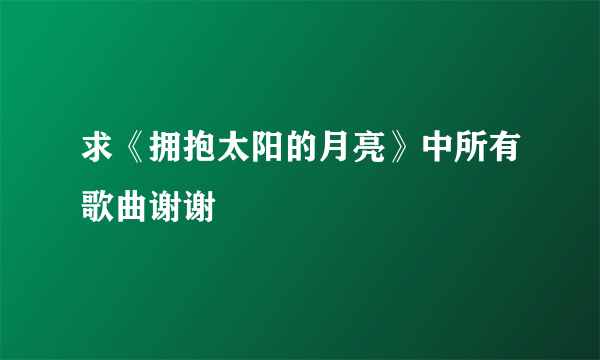 求《拥抱太阳的月亮》中所有歌曲谢谢